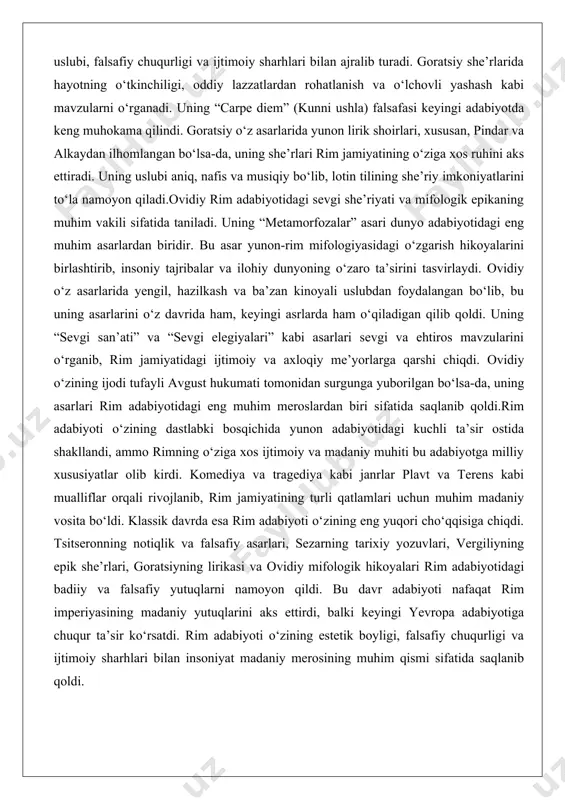 uslubi, falsafiy chuqurligi va ijtimoiy sharhlari bilan ajralib turadi. Goratsiy she’rlarida hayotning o‘tkinchiligi, oddiy lazzatlardan rohatlanish va o‘lchovli yashash kabi mavzularni o‘rganadi. Uning “Carpe diem” (Kunni ushla) falsafasi keyingi adabiyotda keng muhokama qilindi. Goratsiy o‘z asarlarida yunon lirik shoirlari, xususan, Pindar va Alkaydan ilhomlangan bo‘lsa-da, uning she’rlari Rim jamiyatining o‘ziga xos ruhini aks ettiradi. Uning uslubi aniq, nafis va musiqiy bo‘lib, lotin tilining she’riy imkoniyatlarini to‘la namoyon qiladi.Ovidiy Rim adabiyotidagi sevgi she’riyati va mifologik epikaning muhim vakili sifatida taniladi. Uning “Metamorfozalar” asari dunyo adabiyotidagi eng muhim asarlardan biridir. Bu asar yunon-rim mifologiyasidagi o‘zgarish hikoyalarini birlashtirib, insoniy tajribalar va ilohiy dunyoning o‘zaro ta’sirini tasvirlaydi. Ovidiy o‘z asarlarida yengil, hazilkash va ba’zan kinoyali uslubdan foydalangan bo‘lib, bu uning asarlarini o‘z davrida ham, keyingi asrlarda ham o‘qiladigan qilib qoldi. Uning “Sevgi san’ati” va “Sevgi elegiyalari” kabi asarlari sevgi va ehtiros mavzularini o‘rganib, Rim jamiyatidagi ijtimoiy va axloqiy me’yorlarga qarshi chiqdi. Ovidiy o‘zining ijodi tufayli Avgust hukumati tomonidan surgunga yuborilgan bo‘lsa-da, uning asarlari Rim adabiyotidagi eng muhim meroslardan biri sifatida saqlanib qoldi.Rim adabiyoti o‘zining dastlabki bosqichida yunon adabiyotidagi kuchli ta’sir ostida shakllandi, ammo Rimning o‘ziga xos ijtimoiy va madaniy muhiti bu adabiyotga milliy xususiyatlar olib kirdi. Komediya va tragediya kabi janrlar Plavt va Terens kabi mualliflar orqali rivojlanib, Rim jamiyatining turli qatlamlari uchun muhim madaniy vosita bo‘ldi. Klassik davrda esa Rim adabiyoti o‘zining eng yuqori cho‘qqisiga chiqdi. Tsitseronning notiqlik va falsafiy asarlari, Sezarning tarixiy yozuvlari, Vergiliyning epik she’rlari, Goratsiyning lirikasi va Ovidiy mifologik hikoyalari Rim adabiyotidagi badiiy va falsafiy yutuqlarni namoyon qildi. Bu davr adabiyoti nafaqat Rim imperiyasining madaniy yutuqlarini aks ettirdi, balki keyingi Yevropa adabiyotiga chuqur ta’sir ko‘rsatdi. Rim adabiyoti o‘zining estetik boyligi, falsafiy chuqurligi va ijtimoiy sharhlari bilan insoniyat madaniy merosining muhim qismi sifatida saqlanib qoldi.